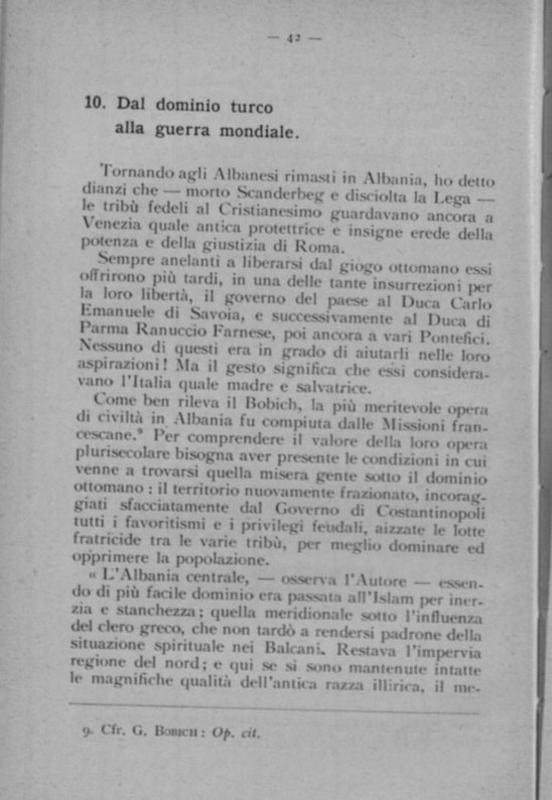 — 42 —

10. Dal dominio turco alla guerra mondiale.

Tornando agli Albanesi rimasti in Albania, ho detto dianzi che — morto Scanderbeg e disciolta la Lega — le tribù fedeli al Cristianesimo guardavano ancora a Venezia quale antica protettrice e insigne erede della potenza e della giustizia di Roma.

Sempre anelanti a liberarsi dal giogo ottomano essi offrirono più tardi, in una delle tante insurrezioni per la loro libertà, il governo del paese al Duca Carlo Emanuele di Savoia, e successivamente al Duca di Parma Ranuccio Farnese, poi ancora a vari Pontefici. Nessuno di questi era in grado di aiutarli nelle loro aspirazioni! Ma il gesto significa che essi consideravano l'Italia quale madre e salvatrice.

Come ben rileva il Bobich, la più meritevole opera di civiltà in Albania fu compiuta dalle Missioni francescane.⁹ Per comprendere il valore della loro opera plurisecolare bisogna aver presente le condizioni in cui venne a trovarsi quella misera gente sotto il dominio ottomano: il territorio nuovamente frazionato, incoraggiati sfacciatamente dal Governo di Costantinopoli tutti i favoritismi e i privilegi feudali, aizzate le lotte fratricide tra le varie tribù, per meglio dominare ed opprimere la popolazione.

« L'Albania centrale, — osserva l'Autore — essendo di più facile dominio era passata all'Islam per inerzia e stanchezza; quella meridionale sotto l'influenza del clero greco, che non tardò a rendersi padrone della situazione spirituale nei Balcani. Restava l'impervia regione del nord; e qui se si sono mantenute intatte le magnifiche qualità dell'antica razza illirica, il me-

9. Cfr. G. Bobich: Op. cit.